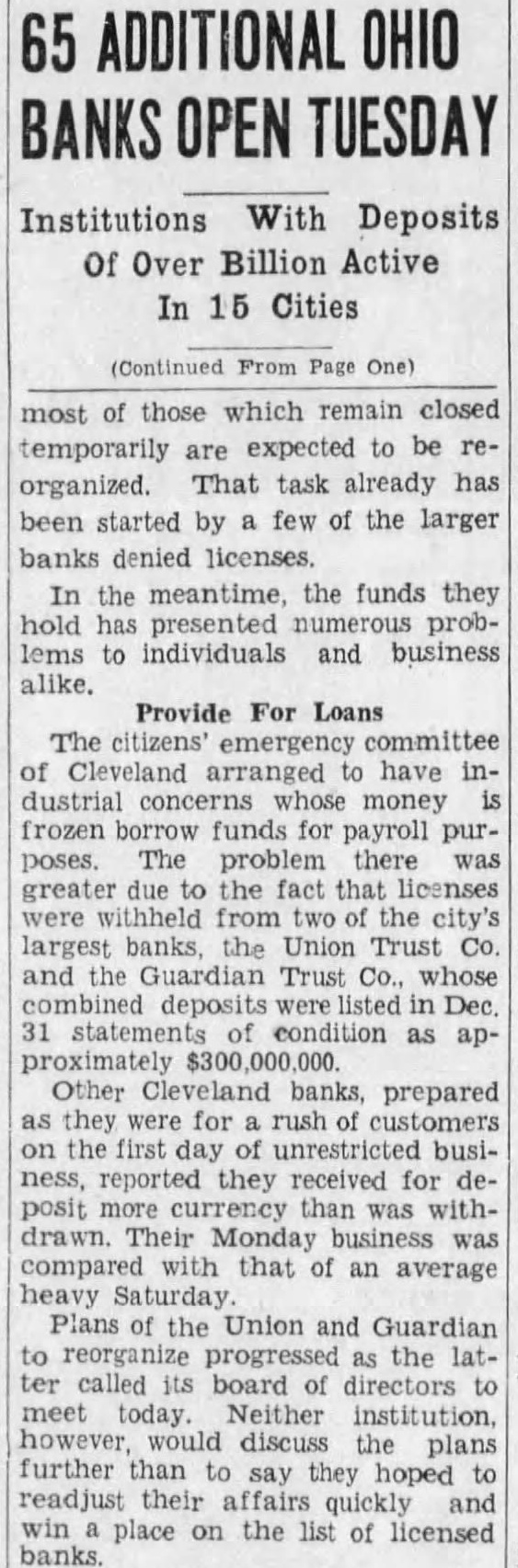 65 ADDITIONAL OHIO BANKS OPEN TUESDAY

Institutions With Deposits Of Over Billion Active In 15 Cities

(Continued From Page One)

most of those which remain closed temporarily are expected to be reorganized. That task already has been started by a few of the larger banks denied licenses.

In the meantime, the funds they hold has presented numerous problems to individuals and business alike.

Provide For Loans

The citizens' emergency committee of Cleveland arranged to have industrial concerns whose money is frozen borrow funds for payroll purposes. The problem there was greater due to the fact that licenses were withheld from two of the city's largest banks, the Union Trust Co. and the Guardian Trust Co., whose combined deposits were listed in Dec. 31 statements of condition as approximately $300,000,000.

Other Cleveland banks, prepared as they were for a rush of customers on the first day of unrestricted business, reported they received for deposit more currency than was withdrawn. Their Monday business was compared with that of an average heavy Saturday.

Plans of the Union and Guardian to reorganize progressed as the latter called its board of directors to meet today. Neither institution, however, would discuss the plans further than to say they hoped to readjust their affairs quickly and win a place on the list of licensed banks.